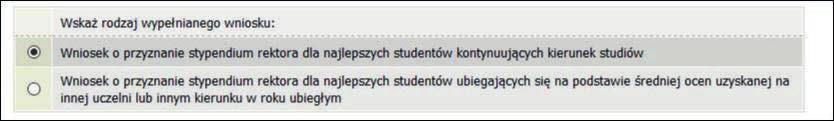 Wskaż rodzaj wypełnianego wniosku:

Wniosek o przyznanie stypendium rektora dla najlepszych studentów kontynuujących kierunek studiów

Wniosek o przyznanie stypendium rektora dla najlepszych studentów ubiegających się na podstawie średniej ocen uzyskanej na innej uczelni lub innym kierunku w roku ubiegłym